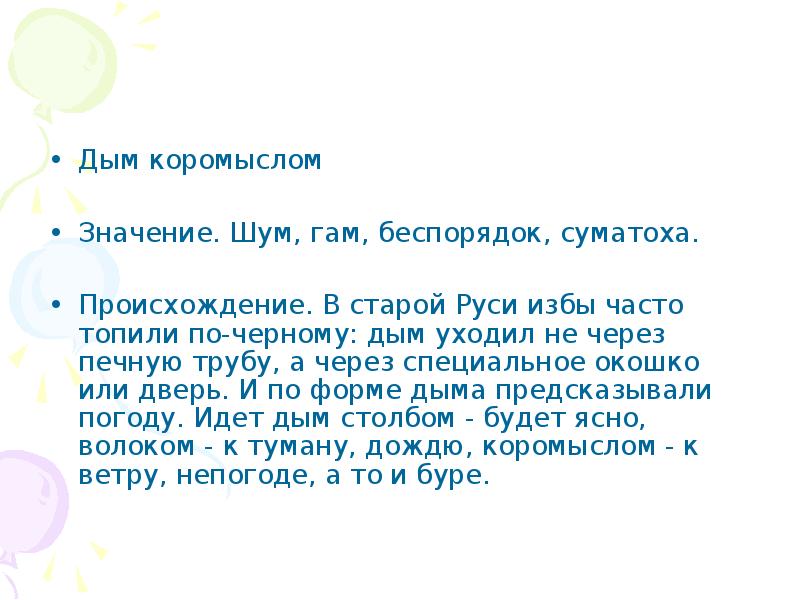 • Дым коромыслом

• Значение. Шум, гам, беспорядок, суматоха.

• Происхождение. В старой Руси избы часто топили по-черному: дым уходил не через печную трубу, а через специальное окошко или дверь. И по форме дыма предсказывали погоду. Идет дым столбом - будет ясно, волоком - к туману, дождю, коромыслом - к ветру, непогоде, а то и буре.